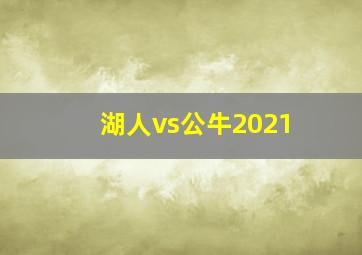 湖人vs公牛2021